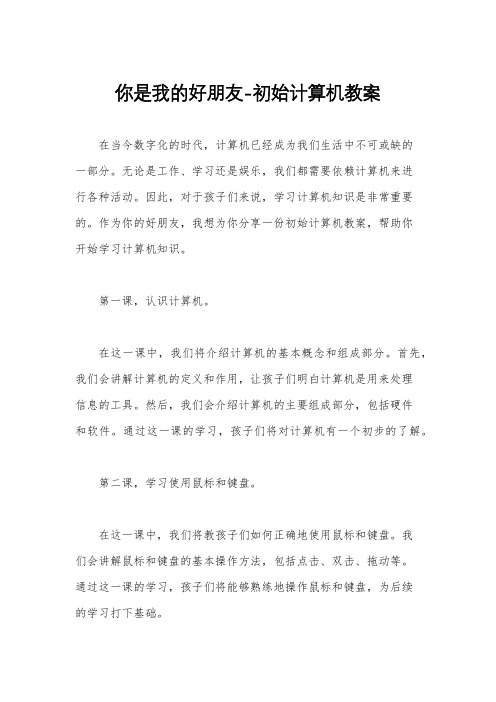 你是我的好朋友-初始计算机教案

在当今数字化的时代，计算机已经成为我们生活中不可或缺的一部分。无论是工作、学习还是娱乐，我们都需要依赖计算机来进行各种活动。因此，对于孩子们来说，学习计算机知识是非常重要的。作为你的好朋友，我想为你分享一份初始计算机教案，帮助你开始学习计算机知识。

第一课，认识计算机。

在这一课中，我们将介绍计算机的基本概念和组成部分。首先，我们会讲解计算机的定义和作用，让孩子们明白计算机是用来处理信息的工具。然后，我们会介绍计算机的主要组成部分，包括硬件和软件。通过这一课的学习，孩子们将对计算机有一个初步的了解。

第二课，学习使用鼠标和键盘。

在这一课中，我们将教孩子们如何正确地使用鼠标和键盘。我们会讲解鼠标和键盘的基本操作方法，包括点击、双击、拖动等。通过这一课的学习，孩子们将能够熟练地操作鼠标和键盘，为后续的学习打下基础。